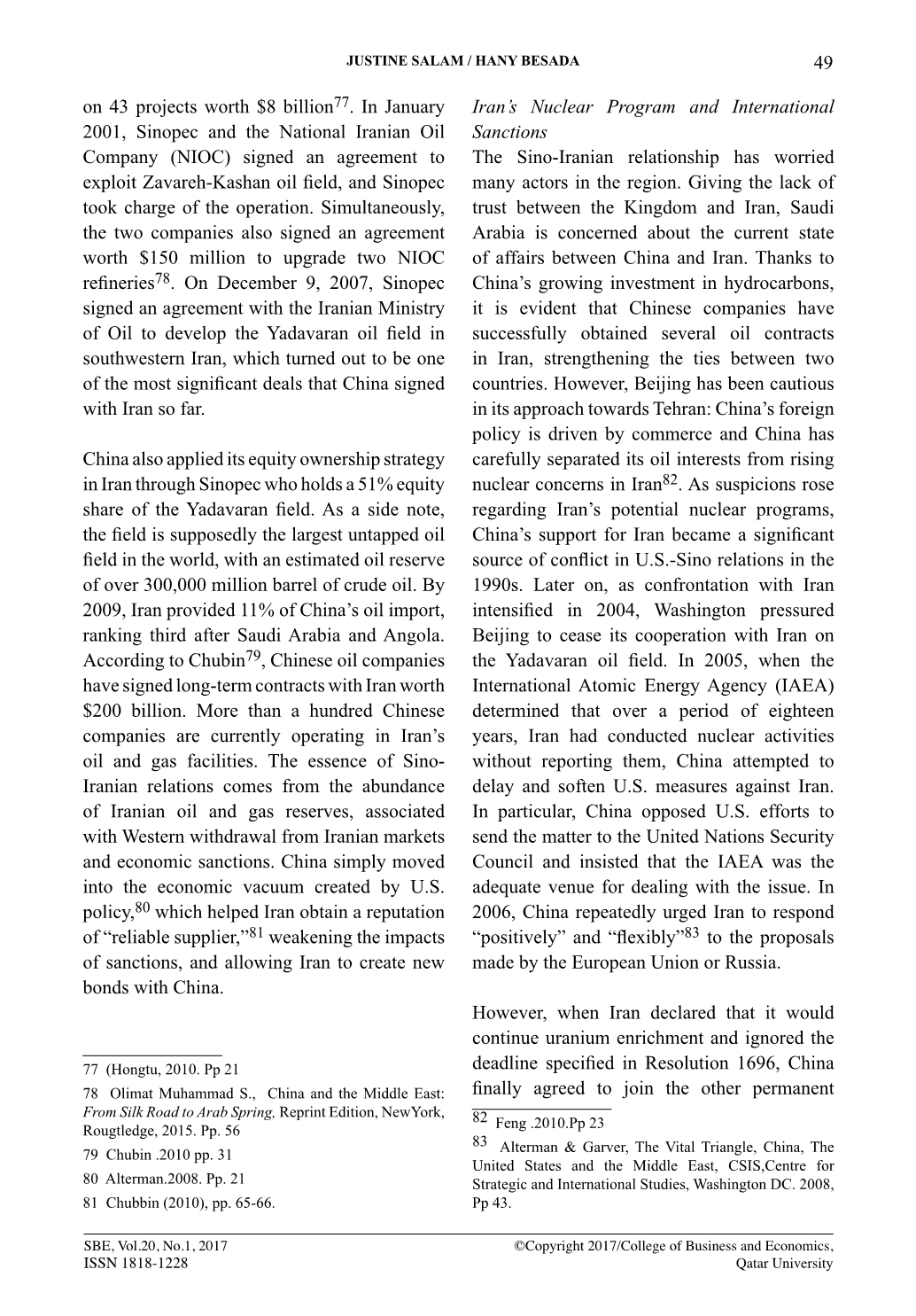 JUSTINE SALAM / HANY BESADA 49

on 43 projects worth \$8 billion$^{77}$. In January 2001, Sinopec and the National Iranian Oil Company (NIOC) signed an agreement to exploit Zavareh-Kashan oil field, and Sinopec took charge of the operation. Simultaneously, the two companies also signed an agreement worth \$150 million to upgrade two NIOC refineries$^{78}$. On December 9, 2007, Sinopec signed an agreement with the Iranian Ministry of Oil to develop the Yadavaran oil field in southwestern Iran, which turned out to be one of the most significant deals that China signed with Iran so far.

China also applied its equity ownership strategy in Iran through Sinopec who holds a 51% equity share of the Yadavaran field. As a side note, the field is supposedly the largest untapped oil field in the world, with an estimated oil reserve of over 300,000 million barrel of crude oil. By 2009, Iran provided 11% of China's oil import, ranking third after Saudi Arabia and Angola. According to Chubin$^{79}$, Chinese oil companies have signed long-term contracts with Iran worth \$200 billion. More than a hundred Chinese companies are currently operating in Iran's oil and gas facilities. The essence of Sino-Iranian relations comes from the abundance of Iranian oil and gas reserves, associated with Western withdrawal from Iranian markets and economic sanctions. China simply moved into the economic vacuum created by U.S. policy,$^{80}$ which helped Iran obtain a reputation of "reliable supplier,"$^{81}$ weakening the impacts of sanctions, and allowing Iran to create new bonds with China.

77 (Hongtu, 2010. Pp 21
78 Olimat Muhammad S., China and the Middle East: From Silk Road to Arab Spring, Reprint Edition, NewYork, Rougtledge, 2015. Pp. 56
79 Chubin .2010 pp. 31
80 Alterman.2008. Pp. 21
81 Chubbin (2010), pp. 65-66.

Iran's Nuclear Program and International Sanctions
The Sino-Iranian relationship has worried many actors in the region. Giving the lack of trust between the Kingdom and Iran, Saudi Arabia is concerned about the current state of affairs between China and Iran. Thanks to China's growing investment in hydrocarbons, it is evident that Chinese companies have successfully obtained several oil contracts in Iran, strengthening the ties between two countries. However, Beijing has been cautious in its approach towards Tehran: China's foreign policy is driven by commerce and China has carefully separated its oil interests from rising nuclear concerns in Iran$^{82}$. As suspicions rose regarding Iran's potential nuclear programs, China's support for Iran became a significant source of conflict in U.S.-Sino relations in the 1990s. Later on, as confrontation with Iran intensified in 2004, Washington pressured Beijing to cease its cooperation with Iran on the Yadavaran oil field. In 2005, when the International Atomic Energy Agency (IAEA) determined that over a period of eighteen years, Iran had conducted nuclear activities without reporting them, China attempted to delay and soften U.S. measures against Iran. In particular, China opposed U.S. efforts to send the matter to the United Nations Security Council and insisted that the IAEA was the adequate venue for dealing with the issue. In 2006, China repeatedly urged Iran to respond "positively" and "flexibly"$^{83}$ to the proposals made by the European Union or Russia.

However, when Iran declared that it would continue uranium enrichment and ignored the deadline specified in Resolution 1696, China finally agreed to join the other permanent

82 Feng .2010.Pp 23
83 Alterman & Garver, The Vital Triangle, China, The United States and the Middle East, CSIS,Centre for Strategic and International Studies, Washington DC. 2008, Pp 43.

SBE, Vol.20, No.1, 2017
ISSN 1818-1228
©Copyright 2017/College of Business and Economics, Qatar University